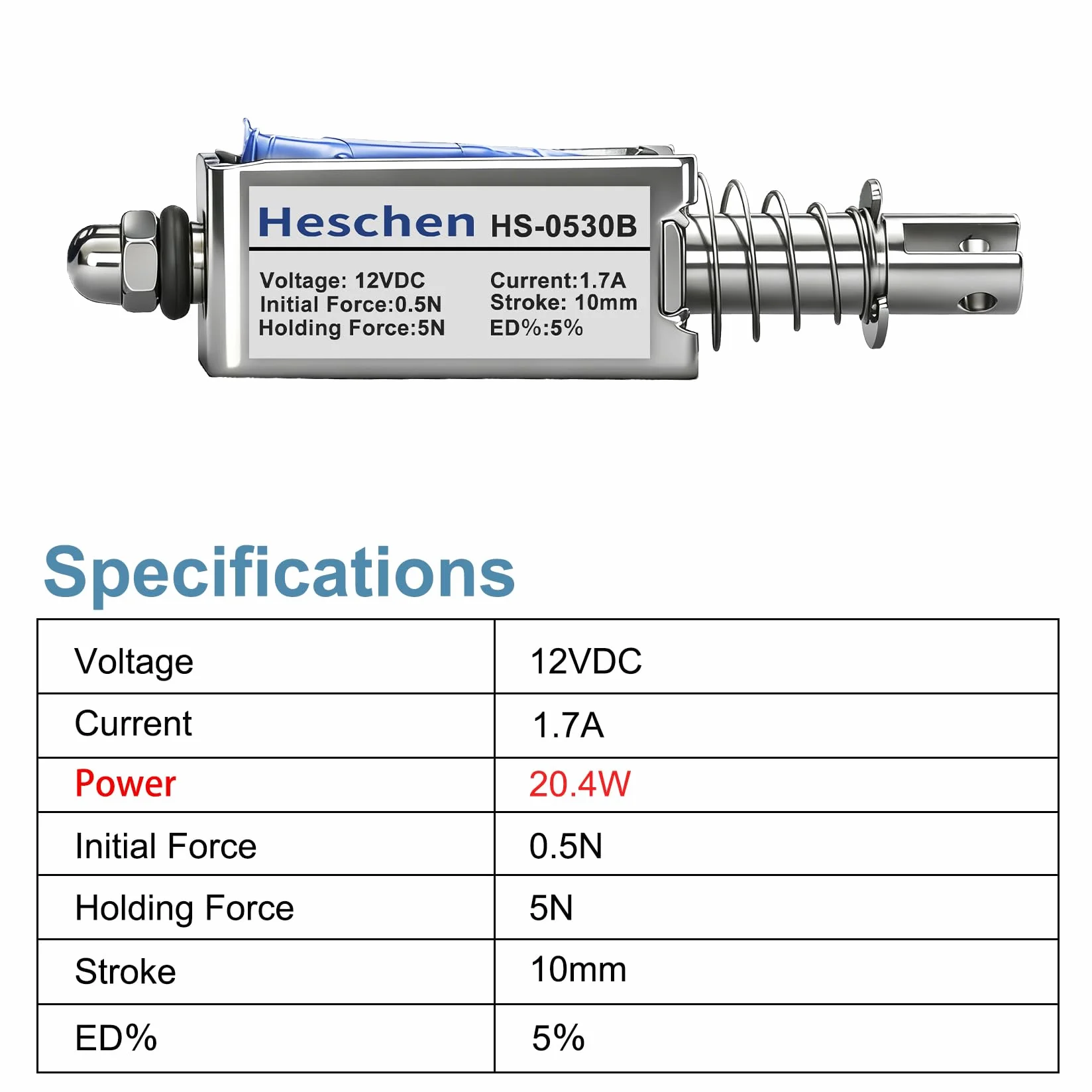 Heschen HS-0530B

Voltage: 12VDC
Initial Force:0.5N
Holding Force:5N

Current:1.7A
Stroke: 10mm
ED%:5%

Specifications

| Voltage | 12VDC |
|---|---|
| Current | 1.7A |
| Power | 20.4W |
| Initial Force | 0.5N |
| Holding Force | 5N |
| Stroke | 10mm |
| ED% | 5% |